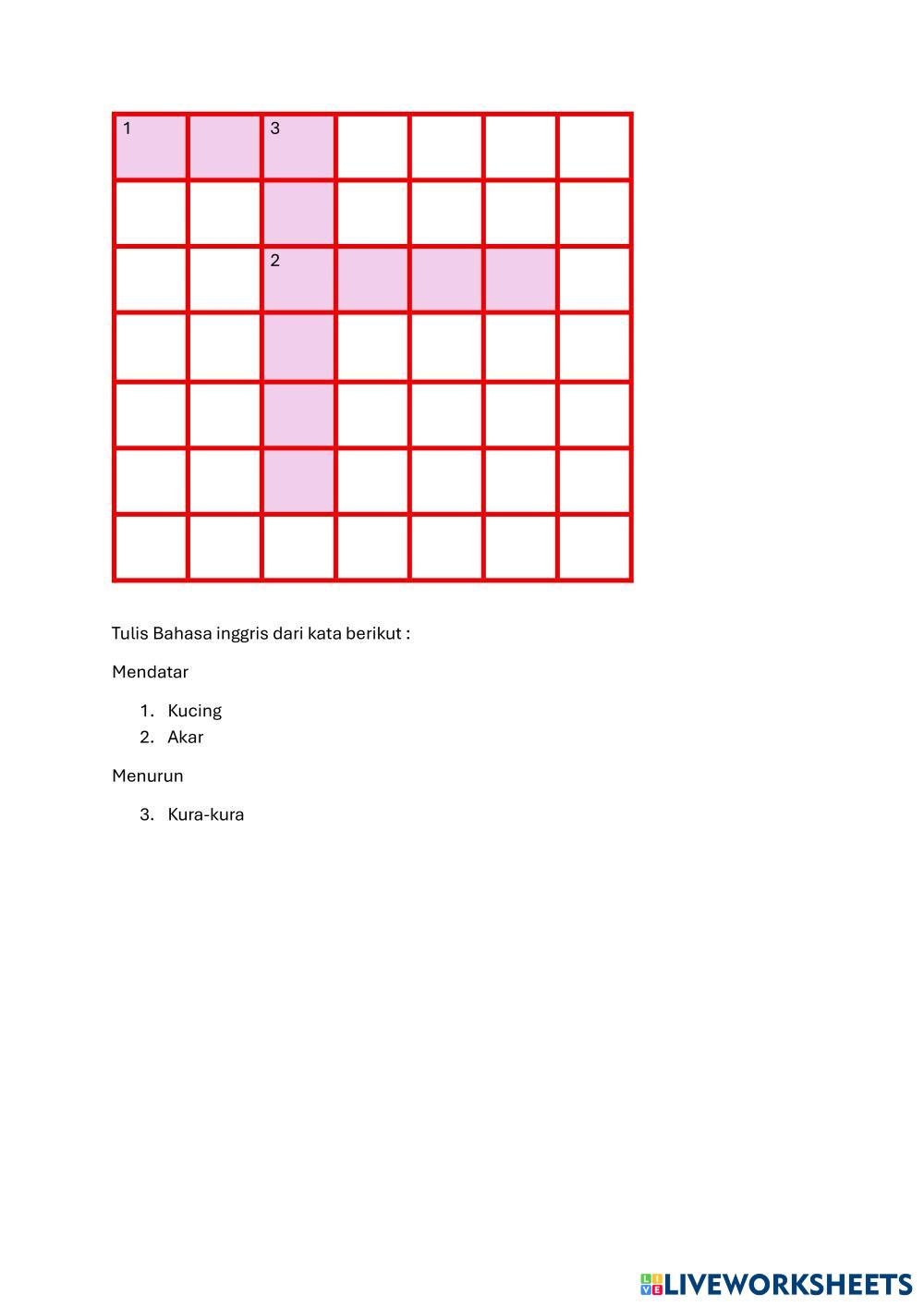 1 3
2

Tulis Bahasa inggris dari kata berikut :

Mendatar

1. Kucing
2. Akar

Menurun

3. Kura-kura

LIVEWORKSHEETS